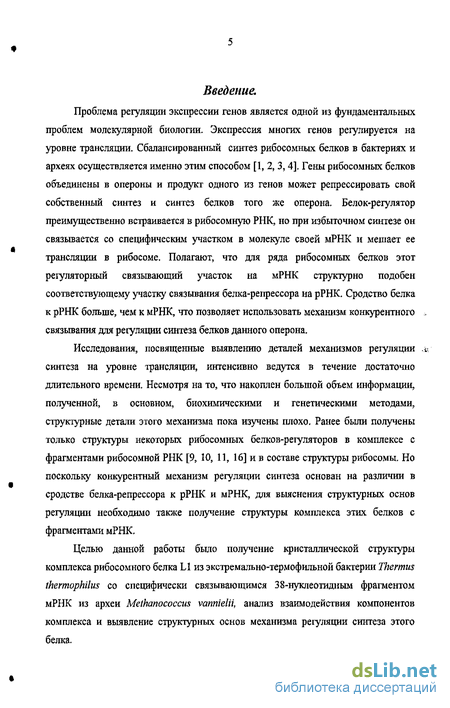 5

Введение.

Проблема регуляции экспрессии генов является одной из фундаментальных проблем молекулярной биологии. Экспрессия многих генов регулируется на уровне трансляции. Сбалансированный синтез рибосомных белков в бактериях и археях осуществляется именно этим способом [1, 2, 3, 4]. Гены рибосомных белков объединены в опероны и продукт одного из генов может репрессировать свой собственный синтез и синтез белков того же оперона. Белок-регулятор преимущественно встраивается в рибосомную РНК, но при избыточном синтезе он связывается со специфическим участком в молекуле своей мРНК и мешает ее трансляции в рибосоме. Полагают, что для ряда рибосомных белков этот регуляторный связывающий участок на мРНК структурно подобен соответствующему участку связывания белка-репрессора на рРНК. Сродство белка к рРНК больше, чем к мРНК, что позволяет использовать механизм конкурентного связывания для регуляции синтеза белков данного оперона.

Исследования, посвященные выявлению деталей механизмов регуляции синтеза на уровне трансляции, интенсивно ведутся в течение достаточно длительного времени. Несмотря на то, что накоплен большой объем информации, полученной, в основном, биохимическими и генетическими методами, структурные детали этого механизма пока изучены плохо. Ранее были получены только структуры некоторых рибосомных белков-регуляторов в комплексе с фрагментами рибосомной РНК [9, 10, 11, 16] и в составе структуры рибосомы. Но поскольку конкурентный механизм регуляции синтеза основан на различии в сродстве белка-репрессора к рРНК и мРНК, для выяснения структурных основ регуляции необходимо также получение структуры комплекса этих белков с фрагментами мРНК.

Целью данной работы было получение кристаллической структуры комплекса рибосомного белка L1 из экстремально-термофильной бактерии Thermus thermophilus со специфически связывающимся 38-нуклеотидным фрагментом мРНК из археи Methanococcus vannielii, анализ взаимодействия компонентов комплекса и выявление структурных основ механизма регуляции синтеза этого белка.

dsLib.net
библиотека диссертаций